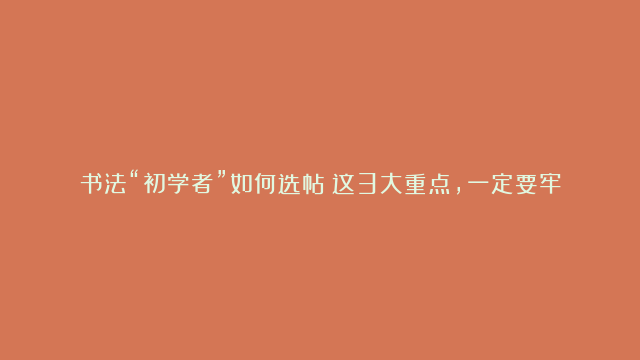 书法“初学者”如何选帖 这3大重点，一定要牢